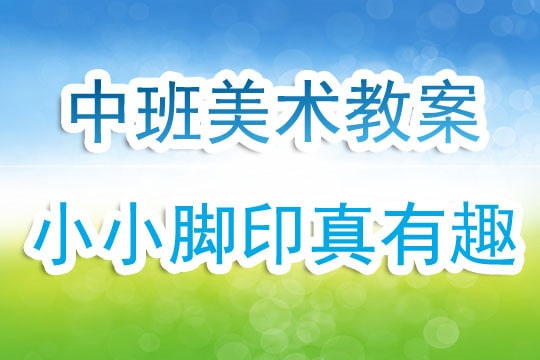 中班美术教案

小小脚印真有趣